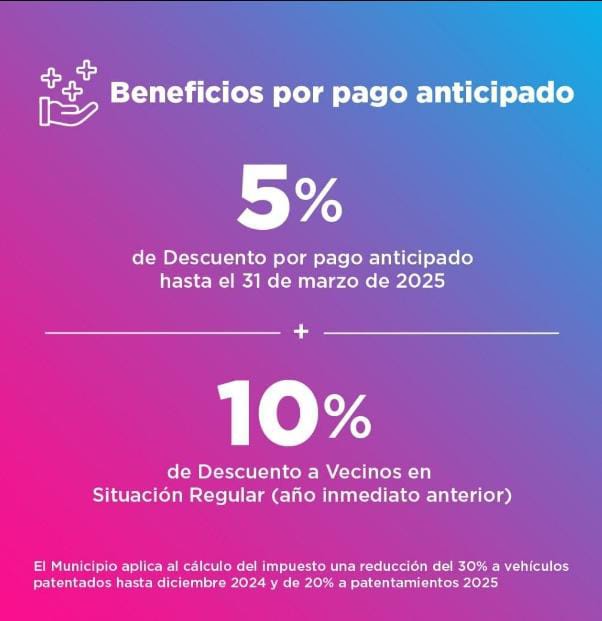 Beneficios por pago anticipado

5%

de Descuento por pago anticipado hasta el 31 de marzo de 2025

+

10%

de Descuento a Vecinos en Situación Regular (año inmediato anterior)

El Municipio aplica al cálculo del impuesto una reducción del 30% a vehículos patentados hasta diciembre 2024 y de 20% a patentamientos 2025